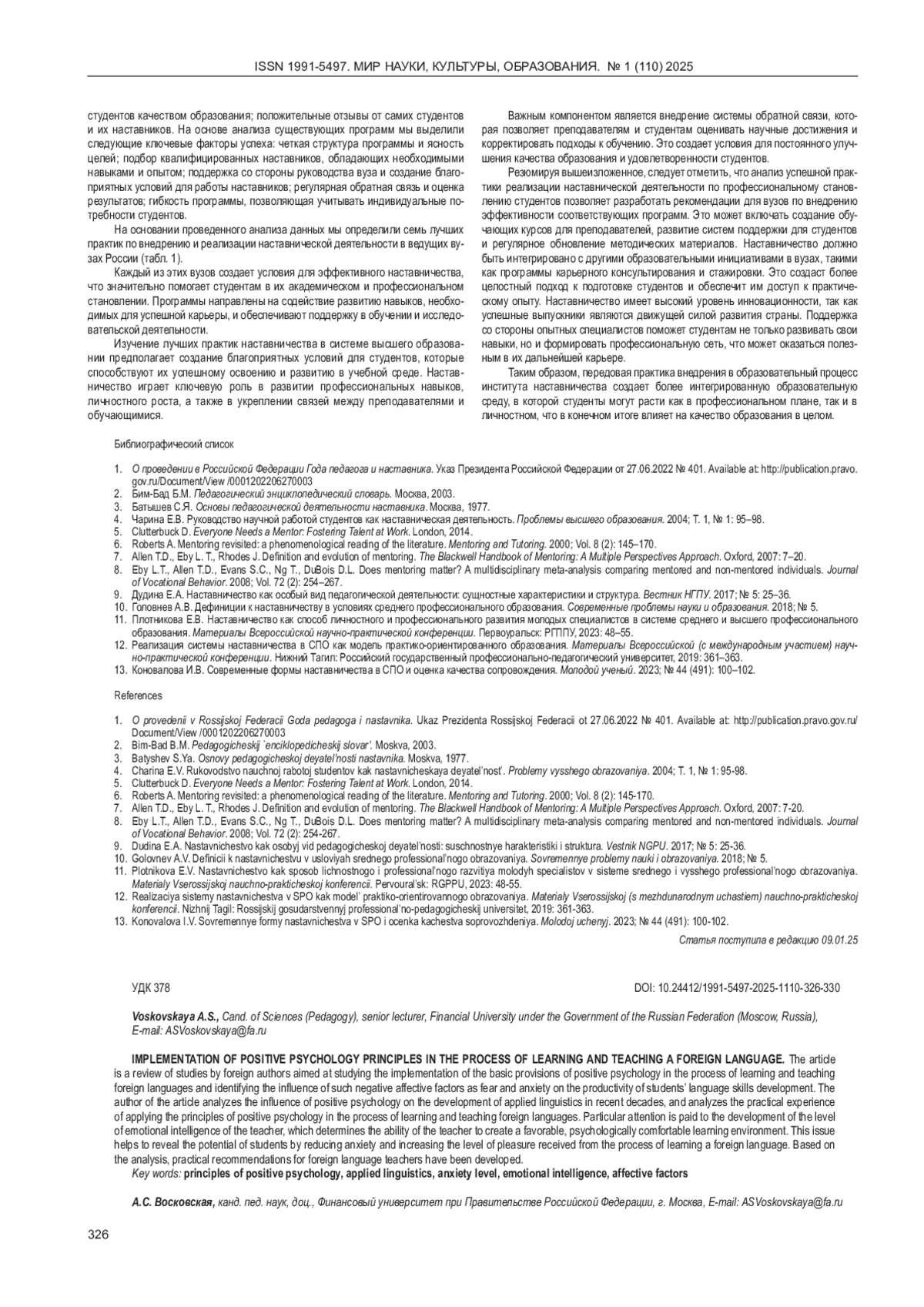 ISSN 1991-5497. МИР НАУКИ, КУЛЬТУРЫ, ОБРАЗОВАНИЯ. № 1 (110) 2025

студентов качеством образования; положительные отзывы от самих студентов и их наставников. На основе анализа существующих программ мы выделили следующие ключевые факторы успеха: четкая структура программы и ясность целей; подбор квалифицированных наставников, обладающих необходимыми навыками и опытом; поддержка со стороны руководства вуза и создание благоприятных условий для работы наставников; регулярная обратная связь и оценка результатов; гибкость программы, позволяющая учитывать индивидуальные потребности студентов.

На основании проведенного анализа данных мы определили семь лучших практик по внедрению и реализации наставнической деятельности в ведущих вузах России (табл. 1).

Каждый из этих вузов создает условия для эффективного наставничества, что значительно помогает студентам в их академическом и профессиональном становлении. Программы направлены на содействие развитию навыков, необходимых для успешной карьеры, и обеспечивают поддержку в обучении и исследовательской деятельности.

Изучение лучших практик наставничества в системе высшего образования предполагает создание благоприятных условий для студентов, которые способствуют их успешному освоению и развитию в учебной среде. Наставничество играет ключевую роль в развитии профессиональных навыков, личностного роста, а также в укреплении связей между преподавателями и обучающимися.

Важным компонентом является внедрение системы обратной связи, которая позволяет преподавателям и студентам оценивать научные достижения и корректировать подходы к обучению. Это создает условия для постоянного улучшения качества образования и удовлетворенности студентов.

Резюмируя вышеизложенное, следует отметить, что анализ успешной практики реализации наставнической деятельности по профессиональному становлению студентов позволяет разработать рекомендации для вузов по внедрению эффективности соответствующих программ. Это может включать создание обучающих курсов для преподавателей, развитие систем поддержки для студентов и регулярное обновление методических материалов. Наставничество должно быть интегрировано с другими образовательными инициативами в вузах, такими как программы карьерного консультирования и стажировки. Это создаст более целостный подход к подготовке студентов и обеспечит им доступ к практическому опыту. Наставничество имеет высокий уровень инновационности, так как успешные выпускники являются движущей силой развития страны. Поддержка со стороны опытных специалистов поможет студентам не только развивать свои навыки, но и формировать профессиональную сеть, что может оказаться полезным в их дальнейшей карьере.

Таким образом, передовая практика внедрения в образовательный процесс института наставничества создает более интегрированную образовательную среду, в которой студенты могут расти как в профессиональном плане, так и в личностном, что в конечном итоге влияет на качество образования в целом.

Библиографический список

1. О проведении в Российской Федерации Года педагога и наставника. Указ Президента Российской Федерации от 27.06.2022 № 401. Available at: http://publication.pravo.gov.ru/Document/View /0001202206270003
2. Бим-Бад Б.М. Педагогический энциклопедический словарь. Москва, 2003.
3. Батышев С.Я. Основы педагогической деятельности наставника. Москва, 1977.
4. Чарина Е.В. Руководство научной работой студентов как наставническая деятельность. Проблемы высшего образования. 2004; Т. 1, № 1: 95–98.
5. Clutterbuck D. Everyone Needs a Mentor: Fostering Talent at Work. London, 2014.
6. Roberts A. Mentoring revisited: a phenomenological reading of the literature. Mentoring and Tutoring. 2000; Vol. 8 (2): 145–170.
7. Allen T.D., Eby L. T., Rhodes J. Definition and evolution of mentoring. The Blackwell Handbook of Mentoring: A Multiple Perspectives Approach. Oxford, 2007: 7–20.
8. Eby L.T., Allen T.D., Evans S.C., Ng T., DuBois D.L. Does mentoring matter? A multidisciplinary meta-analysis comparing mentored and non-mentored individuals. Journal of Vocational Behavior. 2008; Vol. 72 (2): 254–267.
9. Дудина Е.А. Наставничество как особый вид педагогической деятельности: сущностные характеристики и структура. Вестник НГПУ. 2017; № 5: 25–36.
10. Головнев А.В. Дефиниции к наставничеству в условиях среднего профессионального образования. Современные проблемы науки и образования. 2018; № 5.
11. Плотникова Е.В. Наставничество как способ личностного и профессионального развития молодых специалистов в системе среднего и высшего профессионального образования. Материалы Всероссийской научно-практической конференции. Первоуральск: РГППУ, 2023: 48–55.
12. Реализация системы наставничества в СПО как модель практико-ориентированного образования. Материалы Всероссийской (с международным участием) научно-практической конференции. Нижний Тагил: Российский государственный профессионально-педагогический университет, 2019: 361–363.
13. Коновалова И.В. Современные формы наставничества в СПО и оценка качества сопровождения. Молодой ученый. 2023; № 44 (491): 100–102.

References

1. O provedenii v Rossijskoj Federacii Goda pedagoga i nastavnika. Ukaz Prezidenta Rossijskoj Federacii ot 27.06.2022 № 401. Available at: http://publication.pravo.gov.ru/Document/View /0001202206270003
2. Bim-Bad B.M. Pedagogicheskij `enciklopedicheskij slovar'. Moskva, 2003.
3. Batyshev S.Ya. Osnovy pedagogicheskoj deyatel'nosti nastavnika. Moskva, 1977.
4. Charina E.V. Rukovodstvo nauchnoj rabotoj studentov kak nastavnicheskaya deyatel'nost'. Problemy vysshego obrazovaniya. 2004; T. 1, № 1: 95-98.
5. Clutterbuck D. Everyone Needs a Mentor: Fostering Talent at Work. London, 2014.
6. Roberts A. Mentoring revisited: a phenomenological reading of the literature. Mentoring and Tutoring. 2000; Vol. 8 (2): 145-170.
7. Allen T.D., Eby L. T., Rhodes J. Definition and evolution of mentoring. The Blackwell Handbook of Mentoring: A Multiple Perspectives Approach. Oxford, 2007: 7-20.
8. Eby L.T., Allen T.D., Evans S.C., Ng T., DuBois D.L. Does mentoring matter? A multidisciplinary meta-analysis comparing mentored and non-mentored individuals. Journal of Vocational Behavior. 2008; Vol. 72 (2): 254-267.
9. Dudina E.A. Nastavnichestvo kak osobyj vid pedagogicheskoj deyatel'nosti: suschnostnye harakteristiki i struktura. Vestnik NGPU. 2017; № 5: 25-36.
10. Golovnev A.V. Definicii k nastavnichestvu v usloviyah srednego professional'nogo obrazovaniya. Sovremennye problemy nauki i obrazovaniya. 2018; № 5.
11. Plotnikova E.V. Nastavnichestvo kak sposob lichnostnogo i professional'nogo razvitiya molodyh specialistov v sisteme srednego i vysshego professional'nogo obrazovaniya. Materialy Vserossijskoj nauchno-prakticheskoj konferencii. Pervoural'sk: RGPPU, 2023: 48-55.
12. Realizaciya sistemy nastavnichestva v SPO kak model' praktiko-orientirovannogo obrazovaniya. Materialy Vserossijskoj (s mezhdunarodnym uchastiem) nauchno-prakticheskoj konferencii. Nizhnij Tagil: Rossijskij gosudarstvennyj professional'no-pedagogicheskij universitet, 2019: 361-363.
13. Konovalova I.V. Sovremennye formy nastavnichestva v SPO i ocenka kachestva soprovozhdeniya. Molodoj uchenyj. 2023; № 44 (491): 100-102.

Статья поступила в редакцию 09.01.25

УДК 378

DOI: 10.24412/1991-5497-2025-1110-326-330

Voskovskaya A.S., Cand. of Sciences (Pedagogy), senior lecturer, Financial University under the Government of the Russian Federation (Moscow, Russia), E-mail: ASVoskovskaya@fa.ru

IMPLEMENTATION OF POSITIVE PSYCHOLOGY PRINCIPLES IN THE PROCESS OF LEARNING AND TEACHING A FOREIGN LANGUAGE. The article is a review of studies by foreign authors aimed at studying the implementation of the basic provisions of positive psychology in the process of learning and teaching foreign languages and identifying the influence of such negative affective factors as fear and anxiety on the productivity of students' language skills development. The author of the article analyzes the influence of positive psychology on the development of applied linguistics in recent decades, and analyzes the practical experience of applying the principles of positive psychology in the process of learning and teaching foreign languages. Particular attention is paid to the development of the level of emotional intelligence of the teacher, which determines the ability of the teacher to create a favorable, psychologically comfortable learning environment. This issue helps to reveal the potential of students by reducing anxiety and increasing the level of pleasure received from the process of learning a foreign language. Based on the analysis, practical recommendations for foreign language teachers have been developed.

Key words: principles of positive psychology, applied linguistics, anxiety level, emotional intelligence, affective factors

А.С. Восковская, канд. пед. наук, доц., Финансовый университет при Правительстве Российской Федерации, г. Москва, E-mail: ASVoskovskaya@fa.ru

326